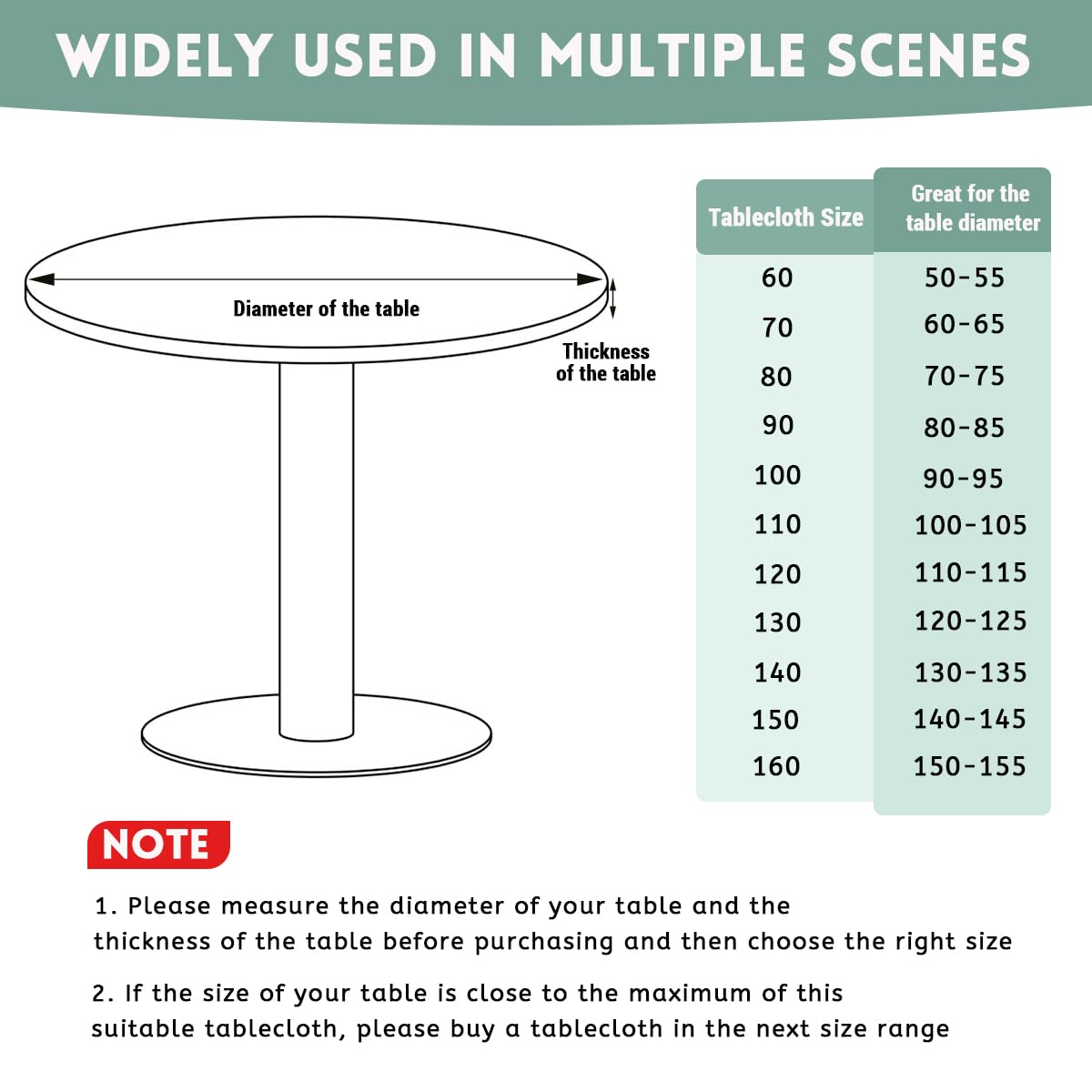 WIDELY USED IN MULTIPLE SCENES

Diameter of the table

Thickness of the table

| Tablecloth Size | Great for the table diameter |
|---|---|
| 60 | 50-55 |
| 70 | 60-65 |
| 80 | 70-75 |
| 90 | 80-85 |
| 100 | 90-95 |
| 110 | 100-105 |
| 120 | 110-115 |
| 130 | 120-125 |
| 140 | 130-135 |
| 150 | 140-145 |
| 160 | 150-155 |

NOTE

1. Please measure the diameter of your table and the thickness of the table before purchasing and then choose the right size

2. If the size of your table is close to the maximum of this suitable tablecloth, please buy a tablecloth in the next size range